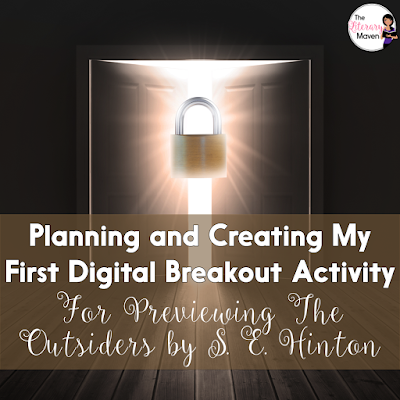 The Literary Maven

Planning and Creating My First Digital Breakout Activity

For Previewing The Outsiders by S. E. Hinton